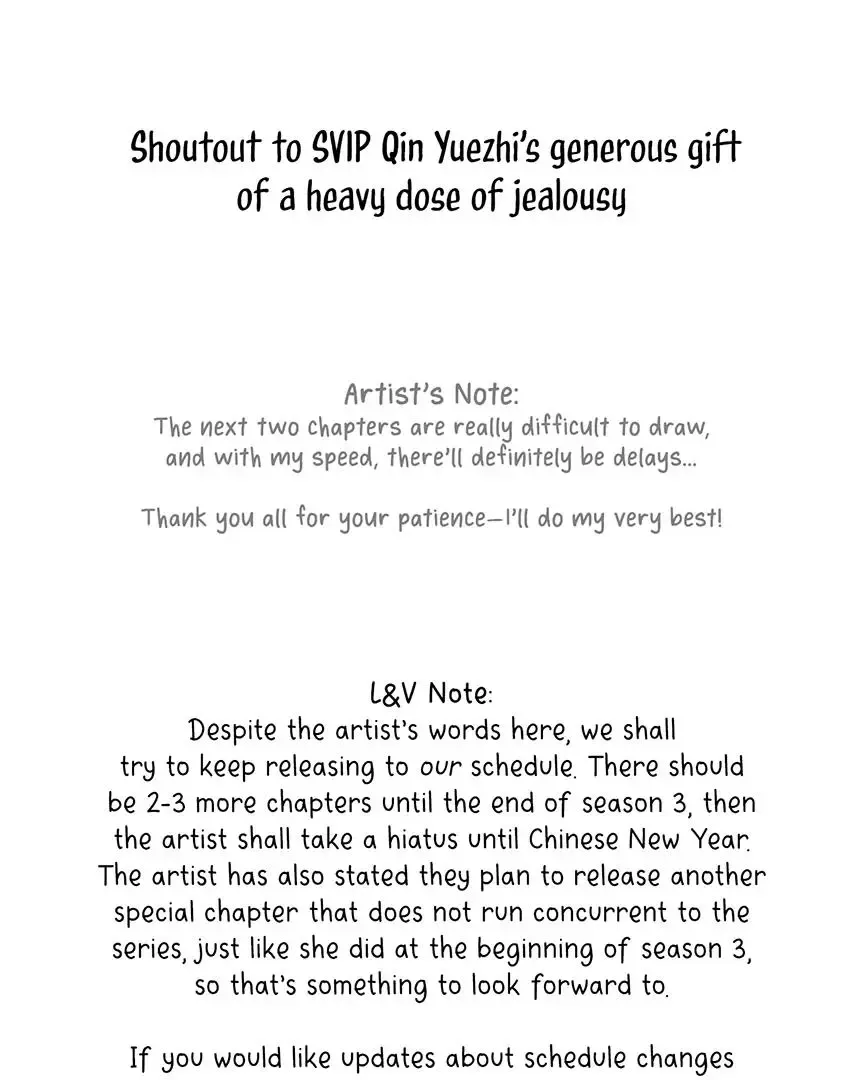 Shoutout to SVIP Qin Yuezhi's generous gift of a heavy dose of jealousy

Artist's Note:
The next two chapters are really difficult to draw, and with my speed, there'll definitely be delays...

Thank you all for your patience—I'll do my very best!

L&V Note:
Despite the artist's words here, we shall try to keep releasing to our schedule. There should be 2-3 more chapters until the end of season 3, then the artist shall take a hiatus until Chinese New Year. The artist has also stated they plan to release another special chapter that does not run concurrent to the series, just like she did at the beginning of season 3, so that's something to look forward to.

If you would like updates about schedule changes